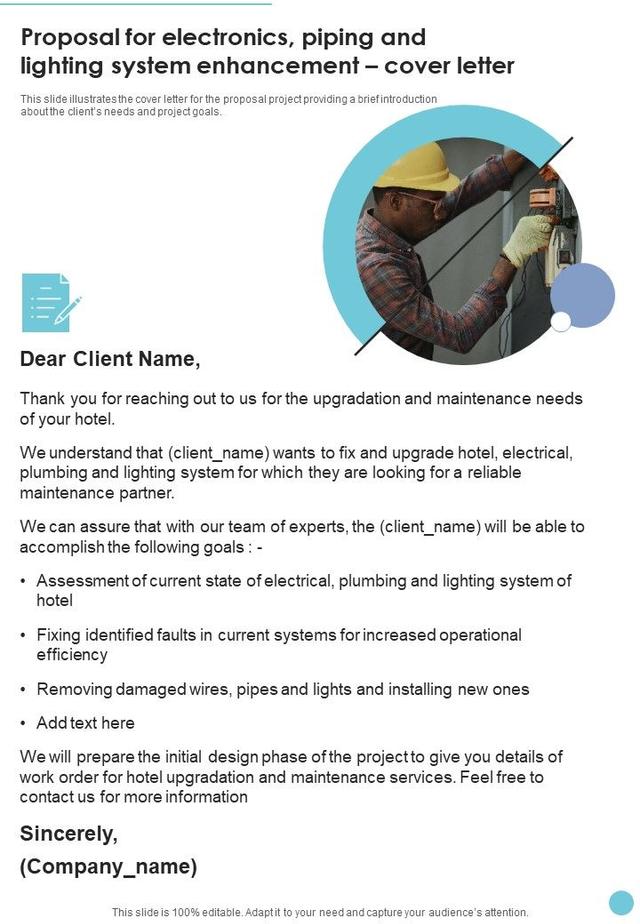 Proposal for electronics, piping and lighting system enhancement – cover letter

This slide illustrates the cover letter for the proposal project providing a brief introduction about the client's needs and project goals.

Dear Client Name,

Thank you for reaching out to us for the upgradation and maintenance needs of your hotel.

We understand that (client_name) wants to fix and upgrade hotel, electrical, plumbing and lighting system for which they are looking for a reliable maintenance partner.

We can assure that with our team of experts, the (client_name) will be able to accomplish the following goals : -

• Assessment of current state of electrical, plumbing and lighting system of hotel

• Fixing identified faults in current systems for increased operational efficiency

• Removing damaged wires, pipes and lights and installing new ones

• Add text here

We will prepare the initial design phase of the project to give you details of work order for hotel upgradation and maintenance services. Feel free to contact us for more information

Sincerely,

(Company_name)

This slide is 100% editable. Adapt it to your need and capture your audience's attention.